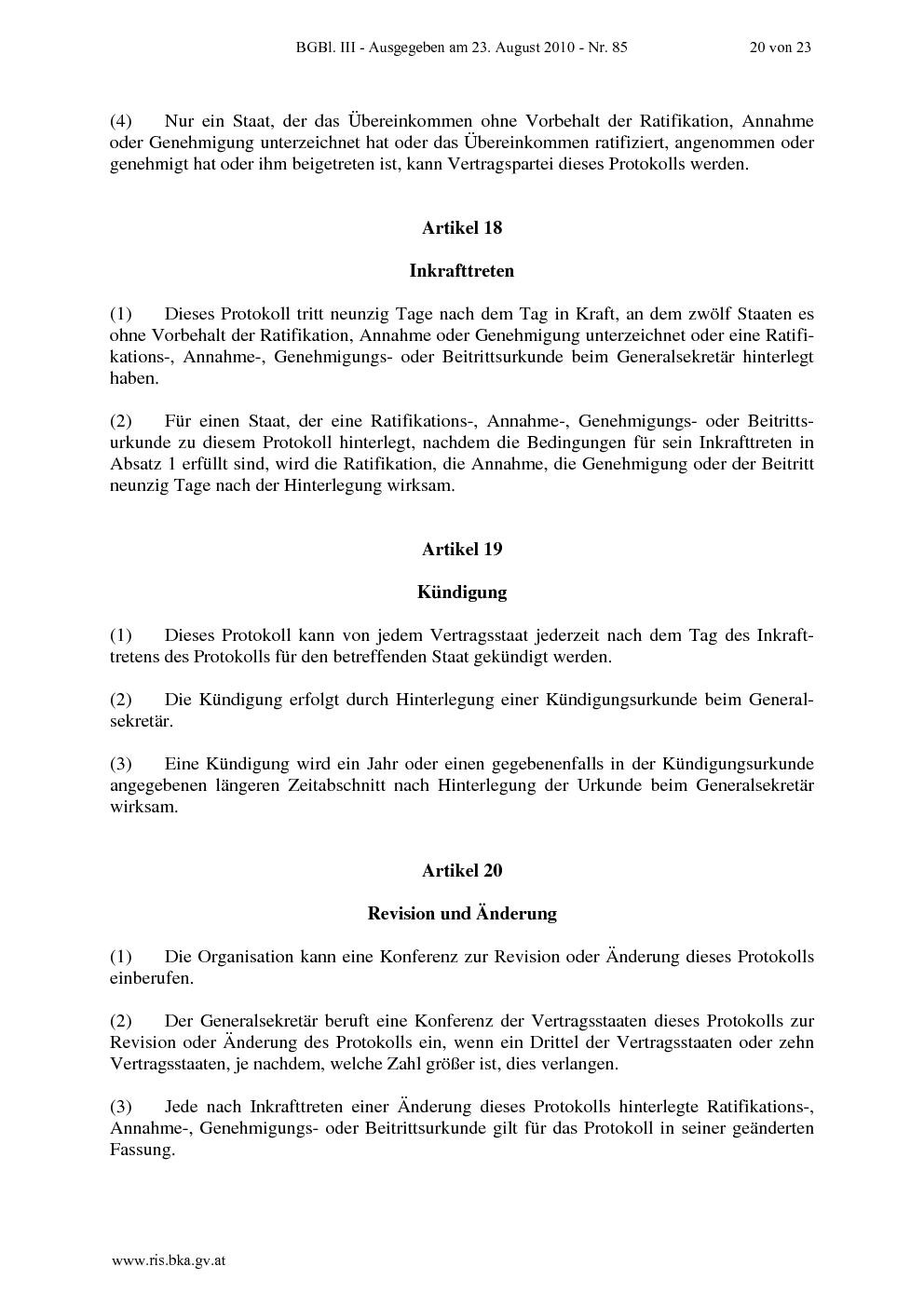 BGBl. III - Ausgegeben am 23. August 2010 - Nr. 85 20 von 23

(4) Nur ein Staat, der das Übereinkommen ohne Vorbehalt der Ratifikation, Annahme oder Genehmigung unterzeichnet hat oder das Übereinkommen ratifiziert, angenommen oder genehmigt hat oder ihm beigetreten ist, kann Vertragspartei dieses Protokolls werden.

Artikel 18

Inkrafttreten

(1) Dieses Protokoll tritt neunzig Tage nach dem Tag in Kraft, an dem zwölf Staaten es ohne Vorbehalt der Ratifikation, Annahme oder Genehmigung unterzeichnet oder eine Ratifikations-, Annahme-, Genehmigungs- oder Beitrittsurkunde beim Generalsekretär hinterlegt haben.

(2) Für einen Staat, der eine Ratifikations-, Annahme-, Genehmigungs- oder Beitrittsurkunde zu diesem Protokoll hinterlegt, nachdem die Bedingungen für sein Inkrafttreten in Absatz 1 erfüllt sind, wird die Ratifikation, die Annahme, die Genehmigung oder der Beitritt neunzig Tage nach der Hinterlegung wirksam.

Artikel 19

Kündigung

(1) Dieses Protokoll kann von jedem Vertragsstaat jederzeit nach dem Tag des Inkrafttretens des Protokolls für den betreffenden Staat gekündigt werden.

(2) Die Kündigung erfolgt durch Hinterlegung einer Kündigungsurkunde beim Generalsekretär.

(3) Eine Kündigung wird ein Jahr oder einen gegebenenfalls in der Kündigungsurkunde angegebenen längeren Zeitabschnitt nach Hinterlegung der Urkunde beim Generalsekretär wirksam.

Artikel 20

Revision und Änderung

(1) Die Organisation kann eine Konferenz zur Revision oder Änderung dieses Protokolls einberufen.

(2) Der Generalsekretär beruft eine Konferenz der Vertragsstaaten dieses Protokolls zur Revision oder Änderung des Protokolls ein, wenn ein Drittel der Vertragsstaaten oder zehn Vertragsstaaten, je nachdem, welche Zahl größer ist, dies verlangen.

(3) Jede nach Inkrafttreten einer Änderung dieses Protokolls hinterlegte Ratifikations-, Annahme-, Genehmigungs- oder Beitrittsurkunde gilt für das Protokoll in seiner geänderten Fassung.

www.ris.bka.gv.at